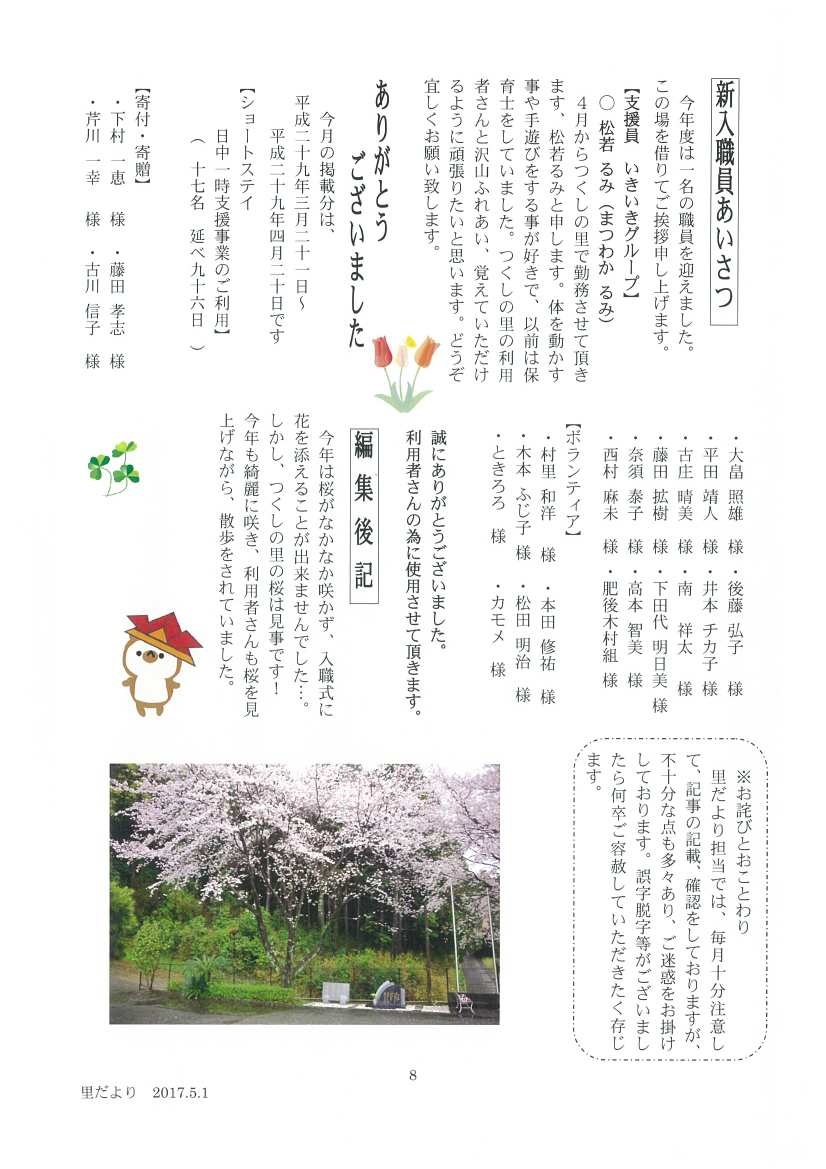 新入職員あいさつ

今年度は一名の職員を迎えました。この場を借りてご挨拶申し上げます。

【支援員　いきいきグループ】
○ 松若 るみ（まつわか るみ）

４月からつくしの里で勤務させて頂きます、松若るみと申します。体を動かす事や手遊びをする事が好きで、以前は保育士をしていました。つくしの里の利用者さんと沢山ふれあい、覚えていただけるように頑張りたいと思います。どうぞ宜しくお願い致します。

ありがとうございました

今月の掲載分は、
平成二十九年三月二十一日～
平成二十九年四月二十日です

【ショートステイ
日中一時支援事業のご利用】
（ 十七名　延べ九十六日 ）

【寄付・寄贈】
・下村 一恵 様　・藤田 孝志 様
・芹川 一幸 様　・古川 信子 様

・大畠 照雄 様　・後藤 弘子 様
・平田 靖人 様　・井本 チカ子 様
・古庄 晴美 様　・南 祥太 様
・藤田 拡樹 様　・下田代 明日美 様
・奈須 泰子 様　・高本 智美 様
・西村 麻未 様　・肥後木村組 様

【ボランティア】
・村里 和洋 様　・本田 修祐 様
・木本 ふじ子 様　・松田 明治 様
・ときろろ 様　・カモメ 様

誠にありがとうございました。
利用者さんの為に使用させて頂きます。

編集後記

今年は桜がなかなか咲かず、入職式に花を添えることが出来ませんでした…。しかし、つくしの里の桜は見事です！今年も綺麗に咲き、利用者さんも桜を見上げながら、散歩をされていました。

※お詫びとおことわり
里だより担当では、毎月十分注意して、記事の記載、確認をしておりますが、不十分な点も多々あり、ご迷惑をお掛けしております。誤字脱字等がございましたら何卒ご容赦していただきたく存じます。

8

里だより　2017.5.1